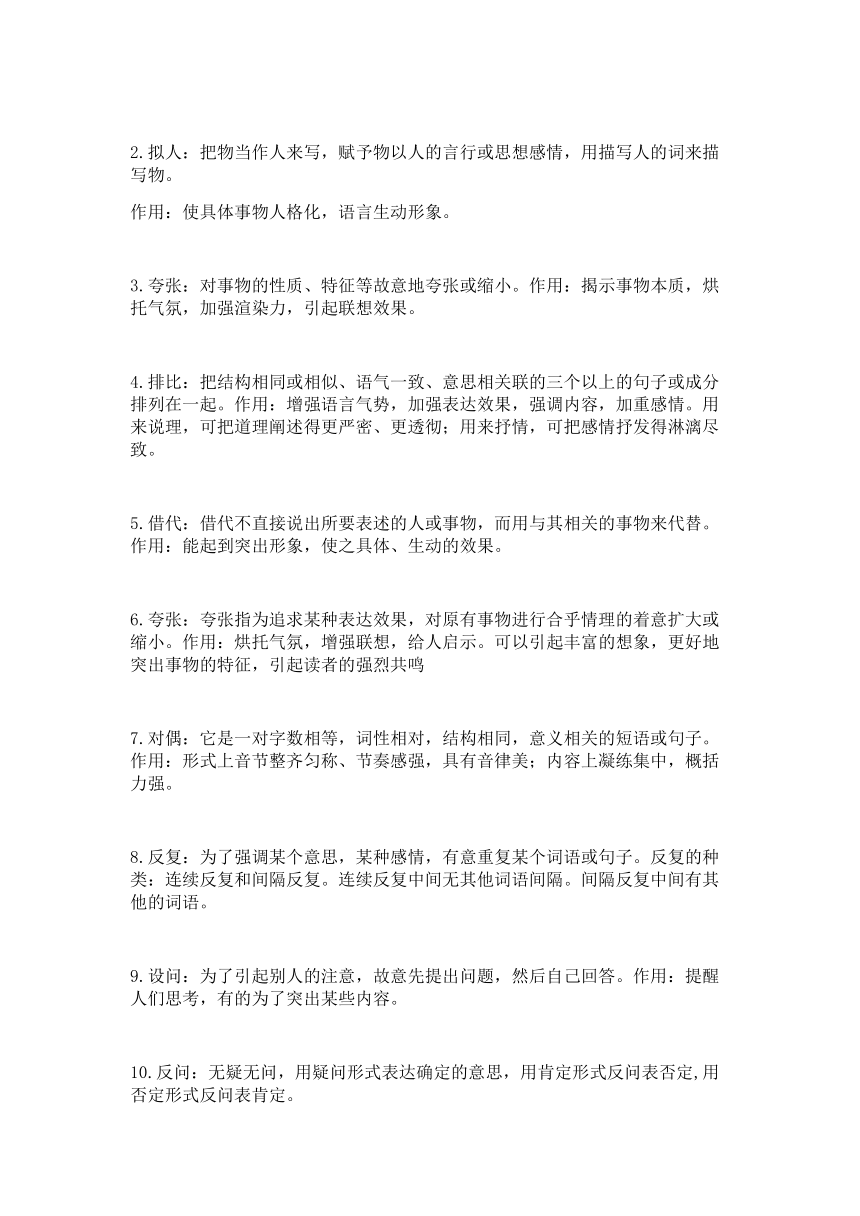 2.拟人：把物当作人来写，赋予物以人的言行或思想感情，用描写人的词来描写物。

作用：使具体事物人格化，语言生动形象。

3.夸张：对事物的性质、特征等故意地夸张或缩小。作用：揭示事物本质，烘托气氛，加强渲染力，引起联想效果。

4.排比：把结构相同或相似、语气一致、意思相关联的三个以上的句子或成分排列在一起。作用：增强语言气势，加强表达效果，强调内容，加重感情。用来说理，可把道理阐述得更严密、更透彻；用来抒情，可把感情抒发得淋漓尽致。

5.借代：借代不直接说出所要表述的人或事物，而用与其相关的事物来代替。作用：能起到突出形象，使之具体、生动的效果。

6.夸张：夸张指为追求某种表达效果，对原有事物进行合乎情理的着意扩大或缩小。作用：烘托气氛，增强联想，给人启示。可以引起丰富的想象，更好地突出事物的特征，引起读者的强烈共鸣

7.对偶：它是一对字数相等，词性相对，结构相同，意义相关的短语或句子。作用：形式上音节整齐匀称、节奏感强，具有音律美；内容上凝练集中，概括力强。

8.反复：为了强调某个意思，某种感情，有意重复某个词语或句子。反复的种类：连续反复和间隔反复。连续反复中间无其他词语间隔。间隔反复中间有其他的词语。

9.设问：为了引起别人的注意，故意先提出问题，然后自己回答。作用：提醒人们思考，有的为了突出某些内容。

10.反问：无疑无问，用疑问形式表达确定的意思，用肯定形式反问表否定,用否定形式反问表肯定。